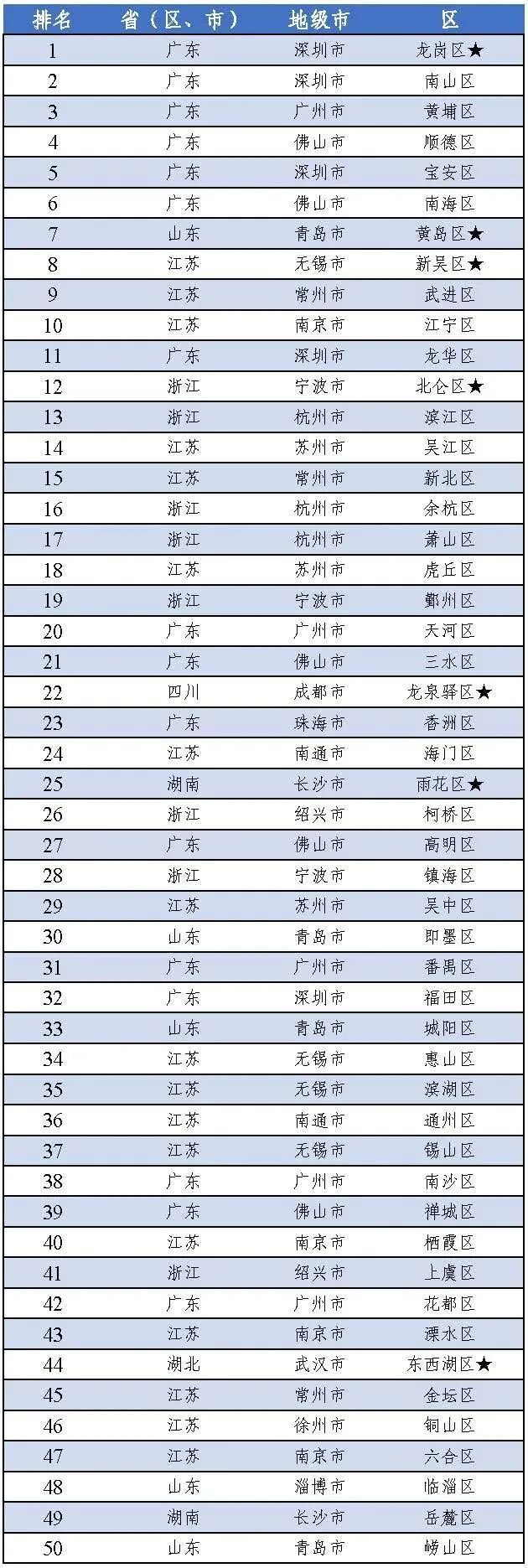 | 排名 | 省（区、市） | 地级市 | 区 |
|---|---|---|---|
| 1 | 广东 | 深圳市 | 龙岗区★ |
| 2 | 广东 | 深圳市 | 南山区 |
| 3 | 广东 | 广州市 | 黄埔区 |
| 4 | 广东 | 佛山市 | 顺德区 |
| 5 | 广东 | 深圳市 | 宝安区 |
| 6 | 广东 | 佛山市 | 南海区 |
| 7 | 山东 | 青岛市 | 黄岛区★ |
| 8 | 江苏 | 无锡市 | 新吴区★ |
| 9 | 江苏 | 常州市 | 武进区 |
| 10 | 江苏 | 南京市 | 江宁区 |
| 11 | 广东 | 深圳市 | 龙华区 |
| 12 | 浙江 | 宁波市 | 北仑区★ |
| 13 | 浙江 | 杭州市 | 滨江区 |
| 14 | 江苏 | 苏州市 | 吴江区 |
| 15 | 江苏 | 常州市 | 新北区 |
| 16 | 浙江 | 杭州市 | 余杭区 |
| 17 | 浙江 | 杭州市 | 萧山区 |
| 18 | 江苏 | 苏州市 | 虎丘区 |
| 19 | 浙江 | 宁波市 | 鄞州区 |
| 20 | 广东 | 广州市 | 天河区 |
| 21 | 广东 | 佛山市 | 三水区 |
| 22 | 四川 | 成都市 | 龙泉驿区★ |
| 23 | 广东 | 珠海市 | 香洲区 |
| 24 | 江苏 | 南通市 | 海门区 |
| 25 | 湖南 | 长沙市 | 雨花区★ |
| 26 | 浙江 | 绍兴市 | 柯桥区 |
| 27 | 广东 | 佛山市 | 高明区 |
| 28 | 浙江 | 宁波市 | 镇海区 |
| 29 | 江苏 | 苏州市 | 吴中区 |
| 30 | 山东 | 青岛市 | 即墨区 |
| 31 | 广东 | 广州市 | 番禺区 |
| 32 | 广东 | 深圳市 | 福田区 |
| 33 | 山东 | 青岛市 | 城阳区 |
| 34 | 江苏 | 无锡市 | 惠山区 |
| 35 | 江苏 | 无锡市 | 滨湖区 |
| 36 | 江苏 | 南通市 | 通州区 |
| 37 | 江苏 | 无锡市 | 锡山区 |
| 38 | 广东 | 广州市 | 南沙区 |
| 39 | 广东 | 佛山市 | 禅城区 |
| 40 | 江苏 | 南京市 | 栖霞区 |
| 41 | 浙江 | 绍兴市 | 上虞区 |
| 42 | 广东 | 广州市 | 花都区 |
| 43 | 江苏 | 南京市 | 溧水区 |
| 44 | 湖北 | 武汉市 | 东西湖区★ |
| 45 | 江苏 | 常州市 | 金坛区 |
| 46 | 江苏 | 徐州市 | 铜山区 |
| 47 | 江苏 | 南京市 | 六合区 |
| 48 | 山东 | 淄博市 | 临淄区 |
| 49 | 湖南 | 长沙市 | 岳麓区 |
| 50 | 山东 | 青岛市 | 崂山区 |